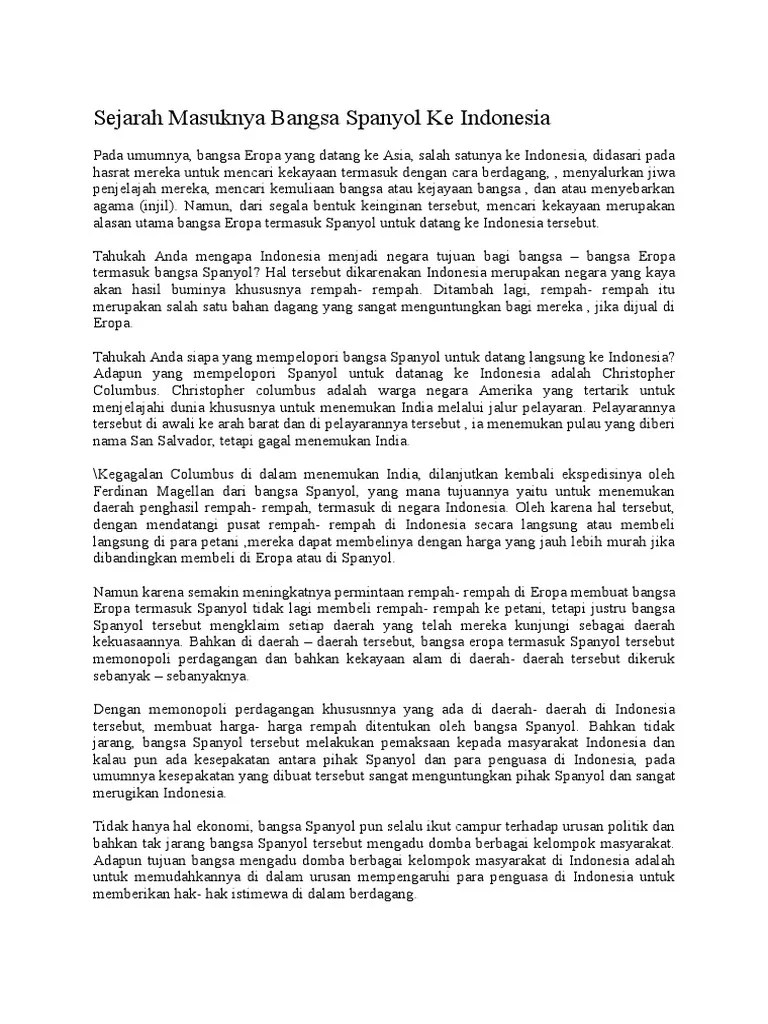 Sejarah Masuknya Bangsa Spanyol Ke Indonesia

Pada umumnya, bangsa Eropa yang datang ke Asia, salah satunya ke Indonesia, didasari pada hasrat mereka untuk mencari kekayaan termasuk dengan cara berdagang, , menyalurkan jiwa penjelajah mereka, mencari kemuliaan bangsa atau kejayaan bangsa , dan atau menyebarkan agama (injil). Namun, dari segala bentuk keinginan tersebut, mencari kekayaan merupakan alasan utama bangsa Eropa termasuk Spanyol untuk datang ke Indonesia tersebut.

Tahukah Anda mengapa Indonesia menjadi negara tujuan bagi bangsa – bangsa Eropa termasuk bangsa Spanyol? Hal tersebut dikarenakan Indonesia merupakan negara yang kaya akan hasil buminya khususnya rempah- rempah. Ditambah lagi, rempah- rempah itu merupakan salah satu bahan dagang yang sangat menguntungkan bagi mereka , jika dijual di Eropa.

Tahukah Anda siapa yang mempelopori bangsa Spanyol untuk datang langsung ke Indonesia? Adapun yang mempelopori Spanyol untuk datanag ke Indonesia adalah Christopher Columbus. Christopher columbus adalah warga negara Amerika yang tertarik untuk menjelajahi dunia khususnya untuk menemukan India melalui jalur pelayaran. Pelayarannya tersebut di awali ke arah barat dan di pelayarannya tersebut , ia menemukan pulau yang diberi nama San Salvador, tetapi gagal menemukan India.

\Kegagalan Columbus di dalam menemukan India, dilanjutkan kembali ekspedisinya oleh Ferdinan Magellan dari bangsa Spanyol, yang mana tujuannya yaitu untuk menemukan daerah penghasil rempah- rempah, termasuk di negara Indonesia. Oleh karena hal tersebut, dengan mendatangi pusat rempah- rempah di Indonesia secara langsung atau membeli langsung di para petani ,mereka dapat membelinya dengan harga yang jauh lebih murah jika dibandingkan membeli di Eropa atau di Spanyol.

Namun karena semakin meningkatnya permintaan rempah- rempah di Eropa membuat bangsa Eropa termasuk Spanyol tidak lagi membeli rempah- rempah ke petani, tetapi justru bangsa Spanyol tersebut mengklaim setiap daerah yang telah mereka kunjungi sebagai daerah kekuasaannya. Bahkan di daerah – daerah tersebut, bangsa eropa termasuk Spanyol tersebut memonopoli perdagangan dan bahkan kekayaan alam di daerah- daerah tersebut dikeruk sebanyak – sebanyaknya.

Dengan memonopoli perdagangan khususnnya yang ada di daerah- daerah di Indonesia tersebut, membuat harga- harga rempah ditentukan oleh bangsa Spanyol. Bahkan tidak jarang, bangsa Spanyol tersebut melakukan pemaksaan kepada masyarakat Indonesia dan kalau pun ada kesepakatan antara pihak Spanyol dan para penguasa di Indonesia, pada umumnya kesepakatan yang dibuat tersebut sangat menguntungkan pihak Spanyol dan sangat merugikan Indonesia.

Tidak hanya hal ekonomi, bangsa Spanyol pun selalu ikut campur terhadap urusan politik dan bahkan tak jarang bangsa Spanyol tersebut mengadu domba berbagai kelompok masyarakat. Adapun tujuan bangsa mengadu domba berbagai kelompok masyarakat di Indonesia adalah untuk memudahkannya di dalam urusan mempengaruhi para penguasa di Indonesia untuk memberikan hak- hak istimewa di dalam berdagang.